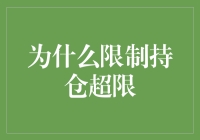 为什么限制持仓超限